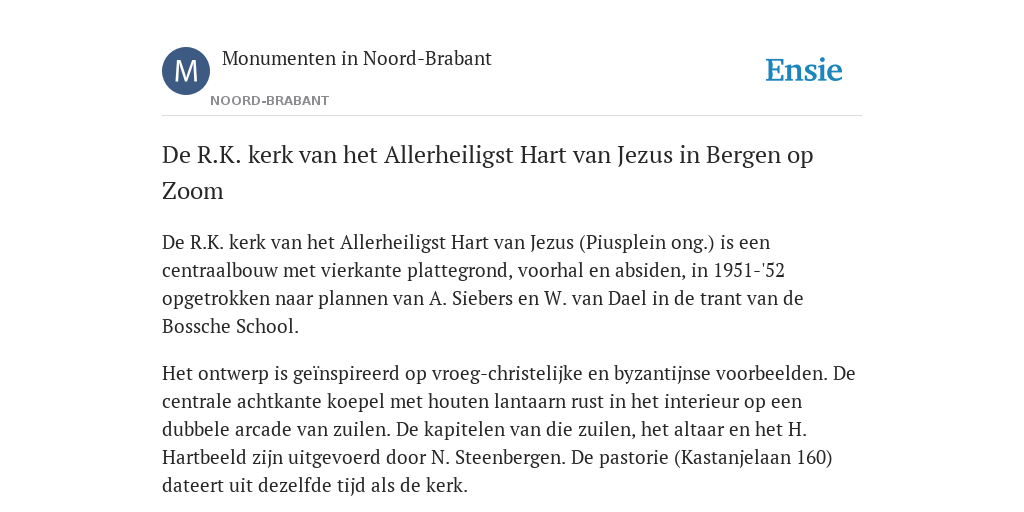 M

Monumenten in Noord-Brabant

NOORD-BRABANT

Ensie

De R.K. kerk van het Allerheiligst Hart van Jezus in Bergen op Zoom

De R.K. kerk van het Allerheiligst Hart van Jezus (Piusplein ong.) is een centraalbouw met vierkante plattegrond, voorhal en absiden, in 1951-'52 opgetrokken naar plannen van A. Siebers en W. van Dael in de trant van de Bossche School.

Het ontwerp is geïnspireerd op vroeg-christelijke en byzantijnse voorbeelden. De centrale achtkante koepel met houten lantaarn rust in het interieur op een dubbele arcade van zuilen. De kapitelen van die zuilen, het altaar en het H. Hartbeeld zijn uitgevoerd door N. Steenbergen. De pastorie (Kastanjelaan 160) dateert uit dezelfde tijd als de kerk.